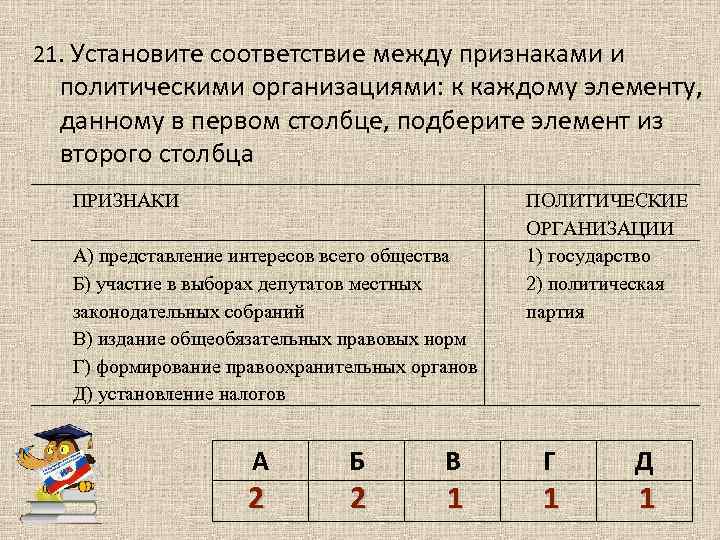 21. Установите соответствие между признаками и политическими организациями: к каждому элементу, данному в первом столбце, подберите элемент из второго столбца

| ПРИЗНАКИ | ПОЛИТИЧЕСКИЕ ОРГАНИЗАЦИИ |
|---|---|
| А) представление интересов всего общества<br>Б) участие в выборах депутатов местных законодательных собраний<br>В) издание общеобязательных правовых норм<br>Г) формирование правоохранительных органов<br>Д) установление налогов | 1) государство<br>2) политическая партия |

| А | Б | В | Г | Д |
|---|---|---|---|---|
| 2 | 2 | 1 | 1 | 1 |